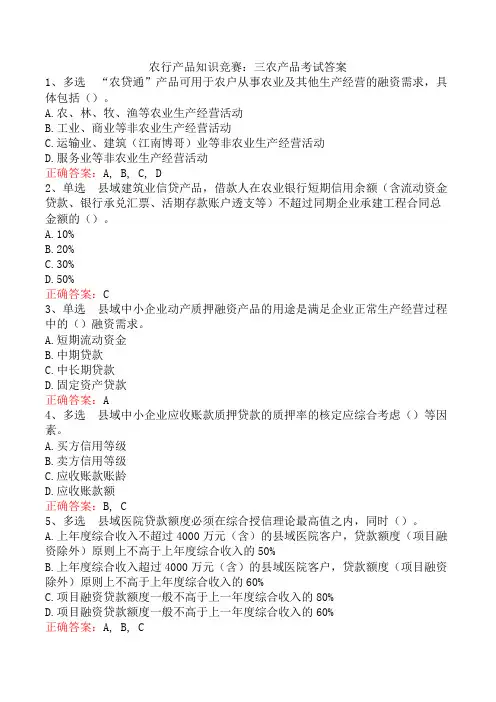 农行产品知识竞赛：三农产品考试答案

1、多选 “农贷通”产品可用于农户从事农业及其他生产经营的融资需求，具体包括（）。
A.农、林、牧、渔等农业生产经营活动
B.工业、商业等非农业生产经营活动
C.运输业、建筑（江南博哥）业等非农业生产经营活动
D.服务业等非农业生产经营活动
正确答案：A, B, C, D

2、单选 县域建筑业信贷产品，借款人在农业银行短期信用余额（含流动资金贷款、银行承兑汇票、活期存款账户透支等）不超过同期企业承建工程合同总金额的（）。
A.10%
B.20%
C.30%
D.50%
正确答案：C

3、单选 县域中小企业动产质押融资产品的用途是满足企业正常生产经营过程中的（）融资需求。
A.短期流动资金
B.中期贷款
C.中长期贷款
D.固定资产贷款
正确答案：A

4、多选 县域中小企业应收账款质押贷款的质押率的核定应综合考虑（）等因素。
A.买方信用等级
B.卖方信用等级
C.应收账款账龄
D.应收账款额
正确答案：B, C

5、多选 县域医院贷款额度必须在综合授信理论最高值之内，同时（）。
A.上年度综合收入不超过4000万元（含）的县域医院客户，贷款额度（项目融资除外）原则上不高于上年度综合收入的50%
B.上年度综合收入超过4000万元（含）的县域医院客户，贷款额度（项目融资除外）原则上不高于上年度综合收入的60%
C.项目融资贷款额度一般不高于上一年度综合收入的80%
D.项目融资贷款额度一般不高于上一年度综合收入的60%
正确答案：A, B, C